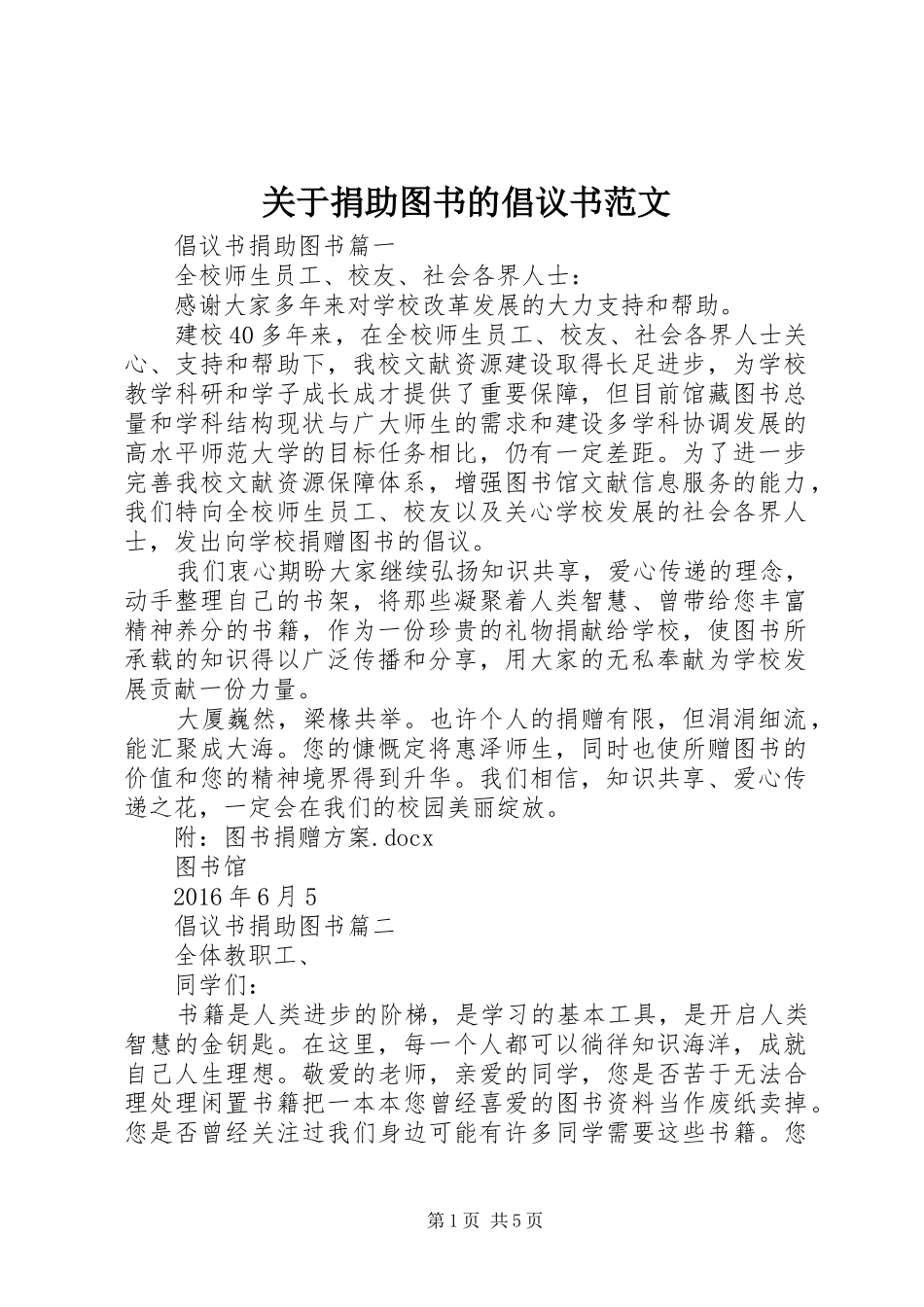 关于捐助图书的倡议书范文

倡议书捐助图书篇一

全校师生员工、校友、社会各界人士：

感谢大家多年来对学校改革发展的大力支持和帮助。

建校40多年来，在全校师生员工、校友、社会各界人士关心、支持和帮助下，我校文献资源建设取得长足进步，为学校教学科研和学子成长成才提供了重要保障，但目前馆藏图书总量和学科结构现状与广大师生的需求和建设多学科协调发展的高水平师范大学的目标任务相比，仍有一定差距。为了进一步完善我校文献资源保障体系，增强图书馆文献信息服务的能力，我们特向全校师生员工、校友以及关心学校发展的社会各界人士，发出向学校捐赠图书的倡议。

我们衷心期盼大家继续弘扬知识共享，爱心传递的理念，动手整理自己的书架，将那些凝聚着人类智慧、曾带给您丰富精神养分的书籍，作为一份珍贵的礼物捐献给学校，使图书所承载的知识得以广泛传播和分享，用大家的无私奉献为学校发展贡献一份力量。

大厦巍然，梁椽共举。也许个人的捐赠有限，但涓涓细流，能汇聚成大海。您的慷慨定将惠泽师生，同时也使所赠图书的价值和您的精神境界得到升华。我们相信，知识共享、爱心传递之花，一定会在我们的校园美丽绽放。

附：图书捐赠方案.docx

图书馆

2016年6月5

倡议书捐助图书篇二

全体教职工、

同学们：

书籍是人类进步的阶梯，是学习的基本工具，是开启人类智慧的金钥匙。在这里，每一个人都可以徜徉知识海洋，成就自己人生理想。敬爱的老师，亲爱的同学，您是否苦于无法合理处理闲置书籍把一本本您曾经喜爱的图书资料当作废纸卖掉。您是否曾经关注过我们身边可能有许多同学需要这些书籍。您

第1页 共5页